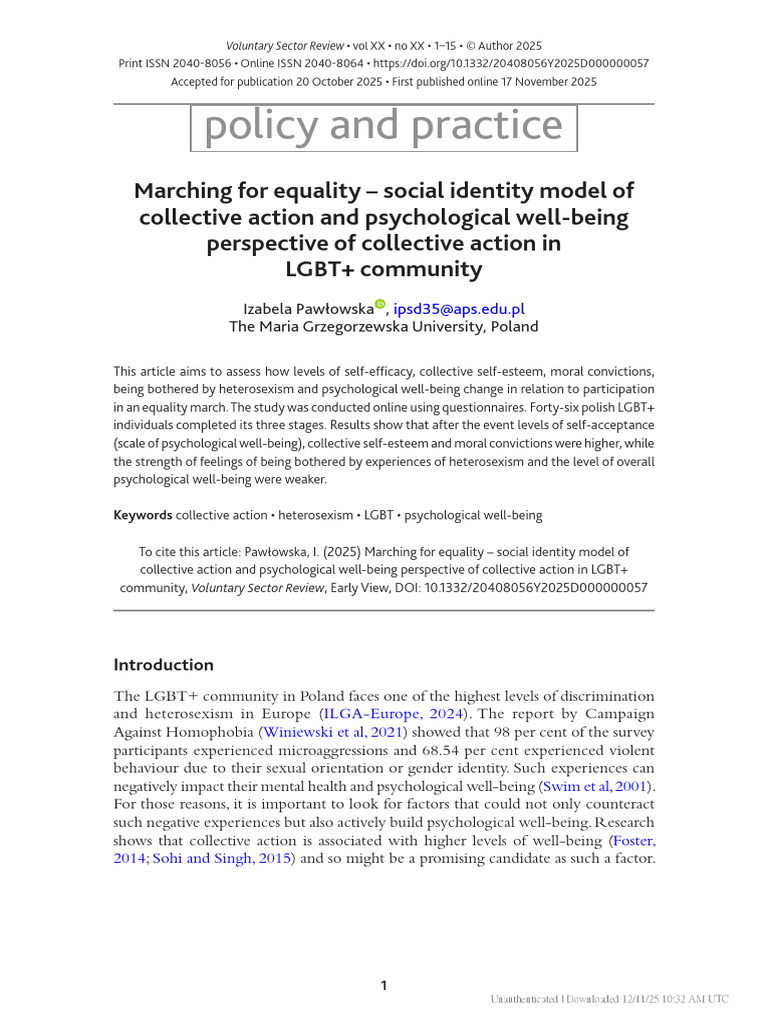 Voluntary Sector Review • vol XX • no XX • 1–15 • © Author 2025
Print ISSN 2040-8056 • Online ISSN 2040-8064 • https://doi.org/10.1332/20408056Y2025D000000057
Accepted for publication 20 October 2025 • First published online 17 November 2025

policy and practice

Marching for equality – social identity model of collective action and psychological well-being perspective of collective action in LGBT+ community

Izabela Pawłowska, ipsd35@aps.edu.pl
The Maria Grzegorzewska University, Poland

This article aims to assess how levels of self-efficacy, collective self-esteem, moral convictions, being bothered by heterosexism and psychological well-being change in relation to participation in an equality march. The study was conducted online using questionnaires. Forty-six polish LGBT+ individuals completed its three stages. Results show that after the event levels of self-acceptance (scale of psychological well-being), collective self-esteem and moral convictions were higher, while the strength of feelings of being bothered by experiences of heterosexism and the level of overall psychological well-being were weaker.

Keywords collective action • heterosexism • LGBT • psychological well-being

To cite this article: Pawłowska, I. (2025) Marching for equality – social identity model of collective action and psychological well-being perspective of collective action in LGBT+ community, Voluntary Sector Review, Early View, DOI: 10.1332/20408056Y2025D000000057

Introduction

The LGBT+ community in Poland faces one of the highest levels of discrimination and heterosexism in Europe (ILGA-Europe, 2024). The report by Campaign Against Homophobia (Winiewski et al, 2021) showed that 98 per cent of the survey participants experienced microaggressions and 68.54 per cent experienced violent behaviour due to their sexual orientation or gender identity. Such experiences can negatively impact their mental health and psychological well-being (Swim et al, 2001). For those reasons, it is important to look for factors that could not only counteract such negative experiences but also actively build psychological well-being. Research shows that collective action is associated with higher levels of well-being (Foster, 2014; Sohi and Singh, 2015) and so might be a promising candidate as such a factor.

1

Unauthenticated | Downloaded 12/11/25 10:32 AM UTC